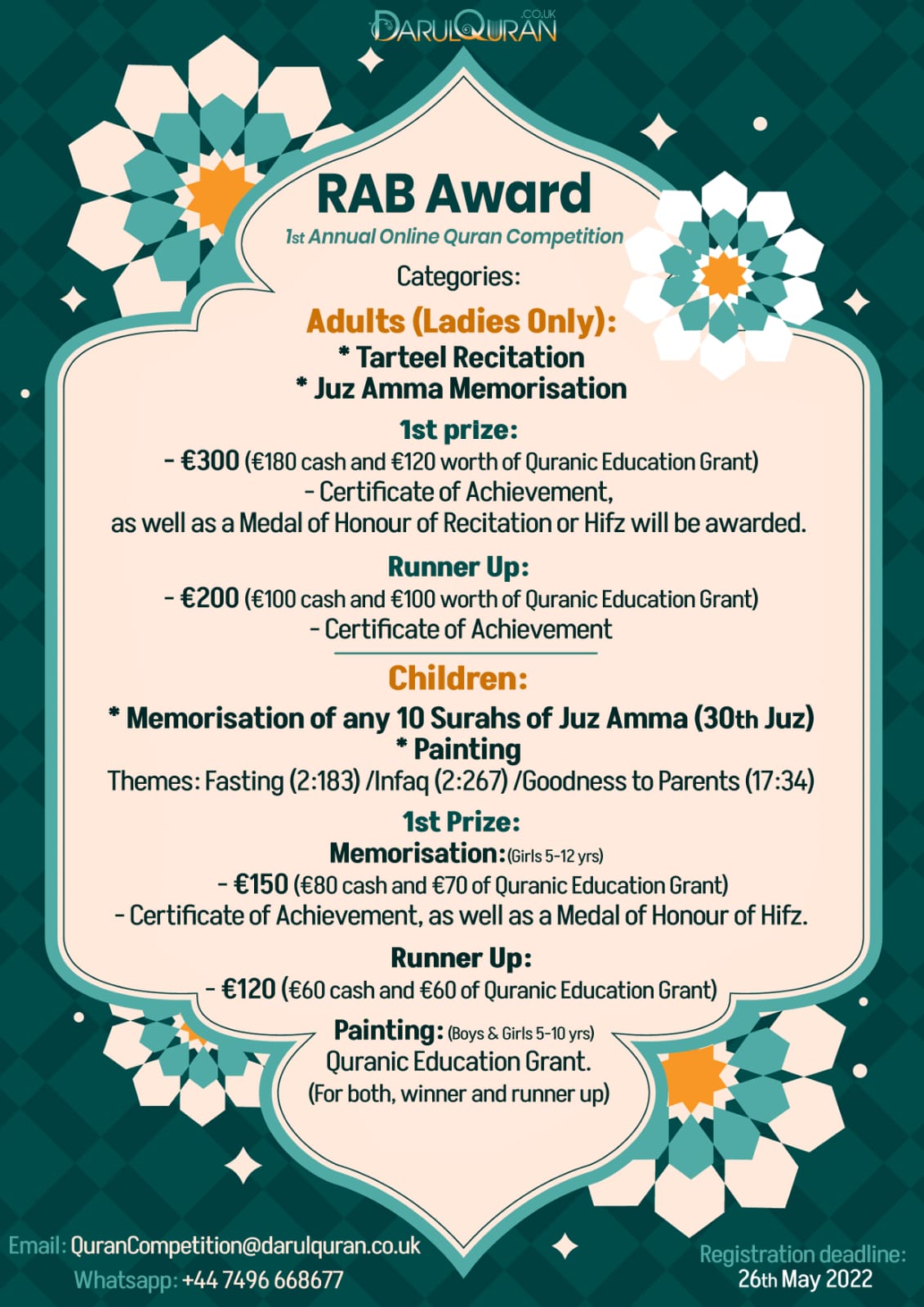 DARULQURAN .CO.UK

RAB Award

1st Annual Online Quran Competition

Categories:

Adults (Ladies Only):

* Tarteel Recitation
* Juz Amma Memorisation

1st prize:

- €300 (€180 cash and €120 worth of Quranic Education Grant)
- Certificate of Achievement,
as well as a Medal of Honour of Recitation or Hifz will be awarded.

Runner Up:

- €200 (€100 cash and €100 worth of Quranic Education Grant)
- Certificate of Achievement

Children:

* Memorisation of any 10 Surahs of Juz Amma (30th Juz)
* Painting
Themes: Fasting (2:183) /Infaq (2:267) /Goodness to Parents (17:34)

1st Prize:

Memorisation: (Girls 5-12 yrs)
- €150 (€80 cash and €70 of Quranic Education Grant)
- Certificate of Achievement, as well as a Medal of Honour of Hifz.

Runner Up:

- €120 (€60 cash and €60 of Quranic Education Grant)

Painting: (Boys & Girls 5-10 yrs)
Quranic Education Grant.
(For both, winner and runner up)

Email: QuranCompetition@darulquran.co.uk
Whatsapp: +44 7496 668677

Registration deadline:
26th May 2022